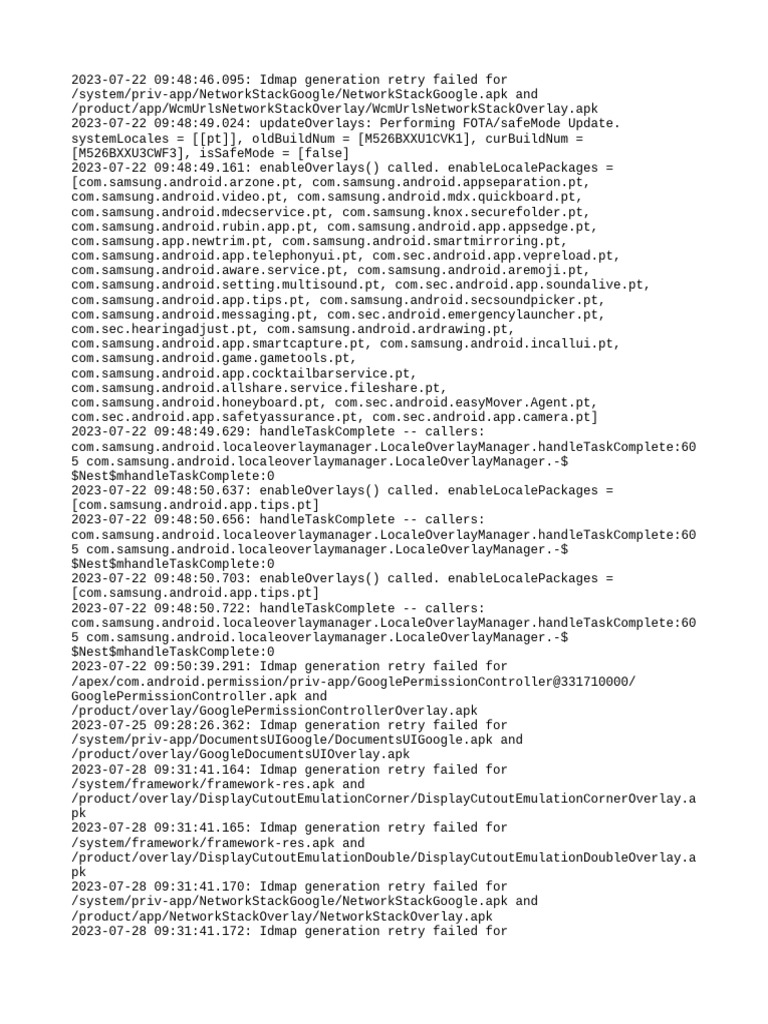 2023-07-22 09:48:46.095: Idmap generation retry failed for /system/priv-app/NetworkStackGoogle/NetworkStackGoogle.apk and /product/app/WcmUrlsNetworkStackOverlay/WcmUrlsNetworkStackOverlay.apk
2023-07-22 09:48:49.024: updateOverlays: Performing FOTA/safeMode Update. systemLocales = [[pt]], oldBuildNum = [M526BXXU1CVK1], curBuildNum = [M526BXXU3CWF3], isSafeMode = [false]
2023-07-22 09:48:49.161: enableOverlays() called. enableLocalePackages = [com.samsung.android.arzone.pt, com.samsung.android.appseparation.pt, com.samsung.android.video.pt, com.samsung.android.mdx.quickboard.pt, com.samsung.android.mdecservice.pt, com.samsung.knox.securefolder.pt, com.samsung.android.rubin.app.pt, com.samsung.android.app.appsedge.pt, com.samsung.app.newtrim.pt, com.samsung.android.smartmirroring.pt, com.samsung.android.app.telephonyui.pt, com.sec.android.app.vepreload.pt, com.samsung.android.aware.service.pt, com.samsung.android.aremoji.pt, com.samsung.android.setting.multisound.pt, com.sec.android.app.soundalive.pt, com.samsung.android.app.tips.pt, com.samsung.android.secsoundpicker.pt, com.samsung.android.messaging.pt, com.sec.android.emergencylauncher.pt, com.sec.hearingadjust.pt, com.samsung.android.ardrawing.pt, com.samsung.android.app.smartcapture.pt, com.samsung.android.incallui.pt, com.samsung.android.game.gametools.pt, com.samsung.android.app.cocktailbarservice.pt, com.samsung.android.allshare.service.fileshare.pt, com.samsung.android.honeyboard.pt, com.sec.android.easyMover.Agent.pt, com.sec.android.app.safetyassurance.pt, com.sec.android.app.camera.pt]
2023-07-22 09:48:49.629: handleTaskComplete -- callers: com.samsung.android.localeoverlaymanager.LocaleOverlayManager.handleTaskComplete:605 com.samsung.android.localeoverlaymanager.LocaleOverlayManager.-$$Nest$mhandleTaskComplete:0
2023-07-22 09:48:50.637: enableOverlays() called. enableLocalePackages = [com.samsung.android.app.tips.pt]
2023-07-22 09:48:50.656: handleTaskComplete -- callers: com.samsung.android.localeoverlaymanager.LocaleOverlayManager.handleTaskComplete:605 com.samsung.android.localeoverlaymanager.LocaleOverlayManager.-$$Nest$mhandleTaskComplete:0
2023-07-22 09:48:50.703: enableOverlays() called. enableLocalePackages = [com.samsung.android.app.tips.pt]
2023-07-22 09:48:50.722: handleTaskComplete -- callers: com.samsung.android.localeoverlaymanager.LocaleOverlayManager.handleTaskComplete:605 com.samsung.android.localeoverlaymanager.LocaleOverlayManager.-$$Nest$mhandleTaskComplete:0
2023-07-22 09:50:39.291: Idmap generation retry failed for /apex/com.android.permission/priv-app/GooglePermissionController@331710000/GooglePermissionController.apk and /product/overlay/GooglePermissionControllerOverlay.apk
2023-07-25 09:28:26.362: Idmap generation retry failed for /system/priv-app/DocumentsUIGoogle/DocumentsUIGoogle.apk and /product/overlay/GoogleDocumentsUIOverlay.apk
2023-07-28 09:31:41.164: Idmap generation retry failed for /system/framework/framework-res.apk and /product/overlay/DisplayCutoutEmulationCorner/DisplayCutoutEmulationCornerOverlay.apk
2023-07-28 09:31:41.165: Idmap generation retry failed for /system/framework/framework-res.apk and /product/overlay/DisplayCutoutEmulationDouble/DisplayCutoutEmulationDoubleOverlay.apk
2023-07-28 09:31:41.170: Idmap generation retry failed for /system/priv-app/NetworkStackGoogle/NetworkStackGoogle.apk and /product/app/NetworkStackOverlay/NetworkStackOverlay.apk
2023-07-28 09:31:41.172: Idmap generation retry failed for